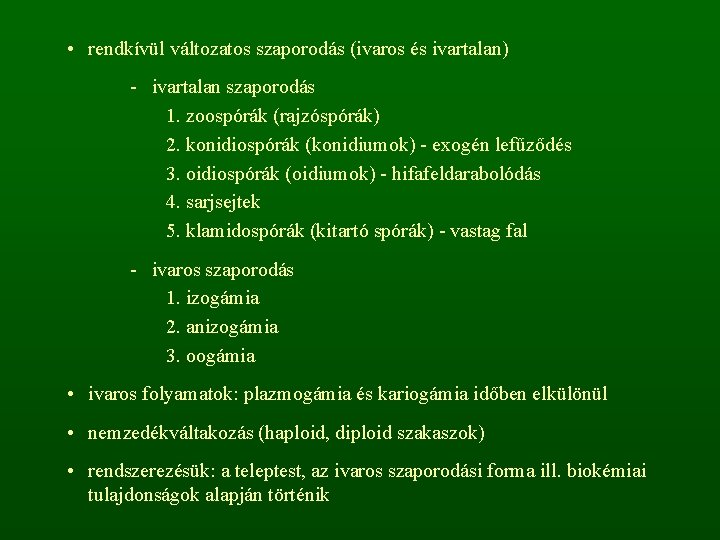 • rendkívül változatos szaporodás (ivaros és ivartalan)

- ivartalan szaporodás
1. zoospórák (rajzóspórák)
2. konidiospórák (konidiumok) - exogén lefűződés
3. oidiospórák (oidiumok) - hifafeldarabolódás
4. sarjsejtek
5. klamidospórák (kitartó spórák) - vastag fal

- ivaros szaporodás
1. izogámia
2. anizogámia
3. oogámia

• ivaros folyamatok: plazmogámia és kariogámia időben elkülönül

• nemzedékváltakozás (haploid, diploid szakaszok)

• rendszerezésük: a teleptest, az ivaros szaporodási forma ill. biokémiai tulajdonságok alapján történik